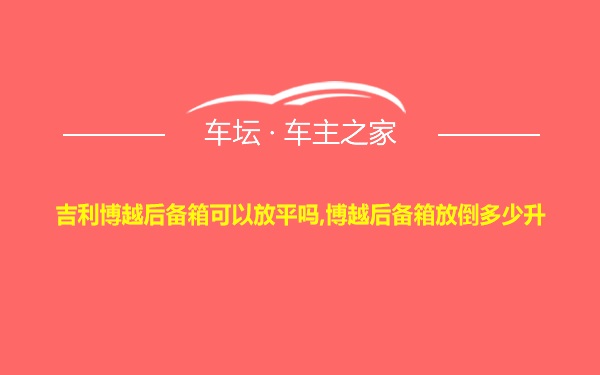 车坛 · 车主之家

吉利博越后备箱可以放平吗,博越后备箱放倒多少升